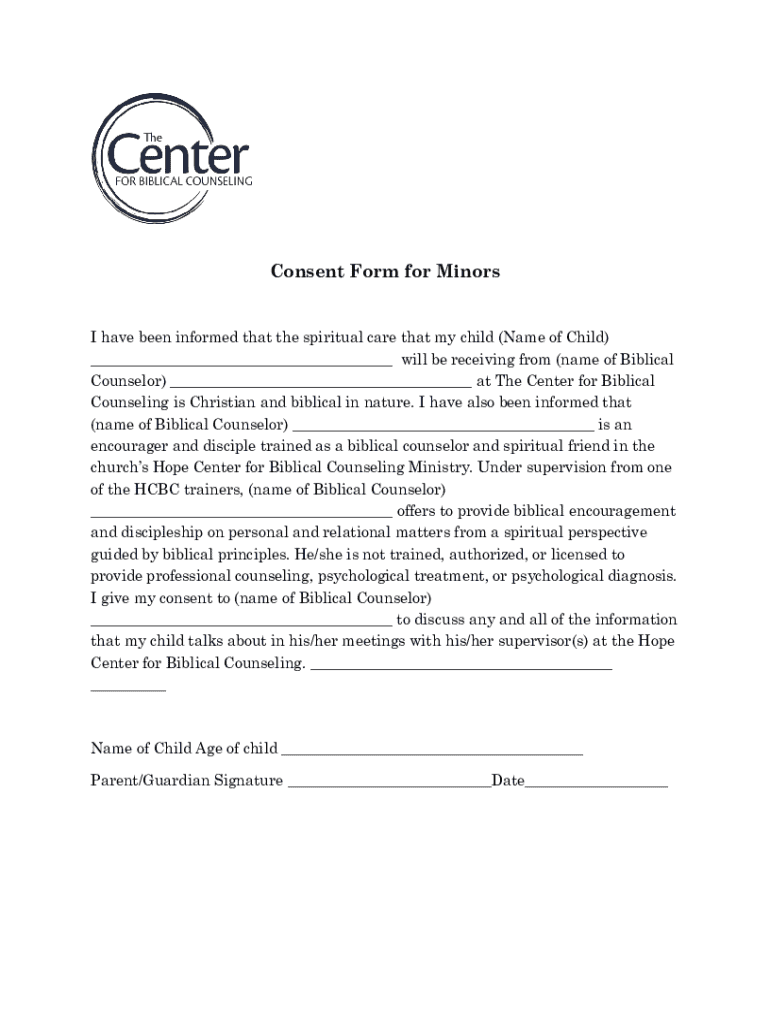 The
Center
FOR BIBLICAL COUNSELING

Consent Form for Minors

I have been informed that the spiritual care that my child (Name of Child) ________________________________________ will be receiving from (name of Biblical Counselor) ________________________________________ at The Center for Biblical Counseling is Christian and biblical in nature. I have also been informed that (name of Biblical Counselor) ________________________________________ is an encourager and disciple trained as a biblical counselor and spiritual friend in the church's Hope Center for Biblical Counseling Ministry. Under supervision from one of the HCBC trainers, (name of Biblical Counselor) ________________________________________ offers to provide biblical encouragement and discipleship on personal and relational matters from a spiritual perspective guided by biblical principles. He/she is not trained, authorized, or licensed to provide professional counseling, psychological treatment, or psychological diagnosis. I give my consent to (name of Biblical Counselor) ________________________________________ to discuss any and all of the information that my child talks about in his/her meetings with his/her supervisor(s) at the Hope Center for Biblical Counseling. ________________________________________ __________

Name of Child Age of child ________________________________________

Parent/Guardian Signature ___________________________Date___________________